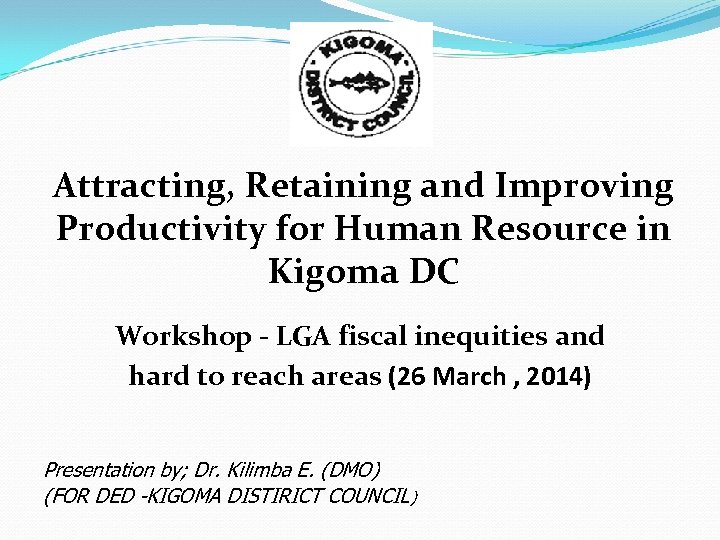 KIGOMA DISTRICT COUNCIL

Attracting, Retaining and Improving Productivity for Human Resource in Kigoma DC

Workshop - LGA fiscal inequities and hard to reach areas (26 March , 2014)

Presentation by; Dr. Kilimba E. (DMO)
(FOR DED -KIGOMA DISTIRICT COUNCIL)